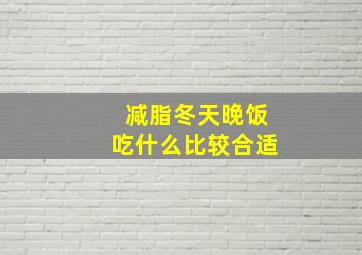 减脂冬天晚饭
吃什么比较合适